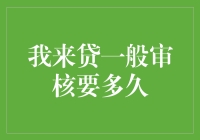 我来贷一般审核要多久